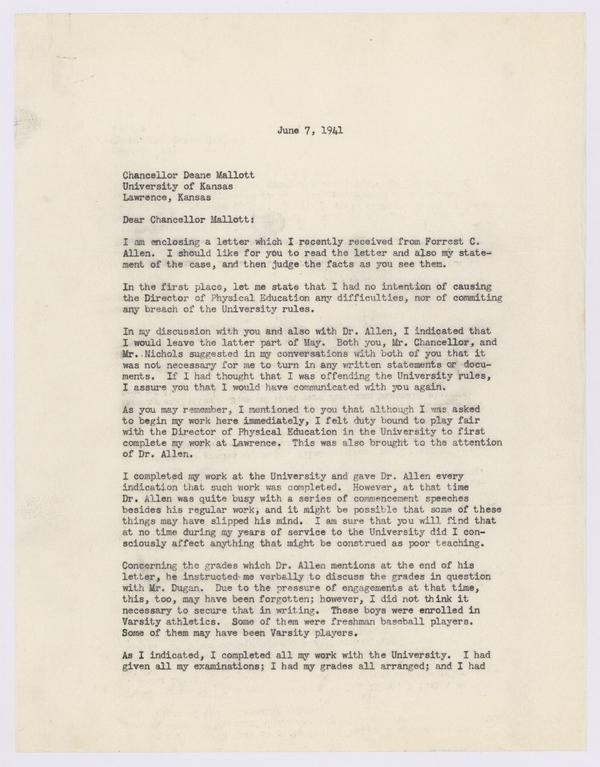 June 7, 1941

Chancellor Deane Mallott
University of Kansas
Lawrence, Kansas

Dear Chancellor Mallott:

I am enclosing a letter which I recently received from Forrest C. Allen. I should like for you to read the letter and also my statement of the case, and then judge the facts as you see them.

In the first place, let me state that I had no intention of causing the Director of Physical Education any difficulties, nor of commiting any breach of the University rules.

In my discussion with you and also with Dr. Allen, I indicated that I would leave the latter part of May. Both you, Mr. Chancellor, and Mr. Nichols suggested in my conversations with both of you that it was not necessary for me to turn in any written statements or documents. If I had thought that I was offending the University rules, I assure you that I would have communicated with you again.

As you may remember, I mentioned to you that although I was asked to begin my work here immediately, I felt duty bound to play fair with the Director of Physical Education in the University to first complete my work at Lawrence. This was also brought to the attention of Dr. Allen.

I completed my work at the University and gave Dr. Allen every indication that such work was completed. However, at that time Dr. Allen was quite busy with a series of commencement speeches besides his regular work, and it might be possible that some of these things may have slipped his mind. I am sure that you will find that at no time during my years of service to the University did I consciously affect anything that might be construed as poor teaching.

Concerning the grades which Dr. Allen mentions at the end of his letter, he instructed me verbally to discuss the grades in question with Mr. Dugan. Due to the pressure of engagements at that time, this, too, may have been forgotten; however, I did not think it necessary to secure that in writing. These boys were enrolled in Varsity athletics. Some of them were freshman baseball players. Some of them may have been Varsity players.

As I indicated, I completed all my work with the University. I had given all my examinations; I had my grades all arranged; and I had